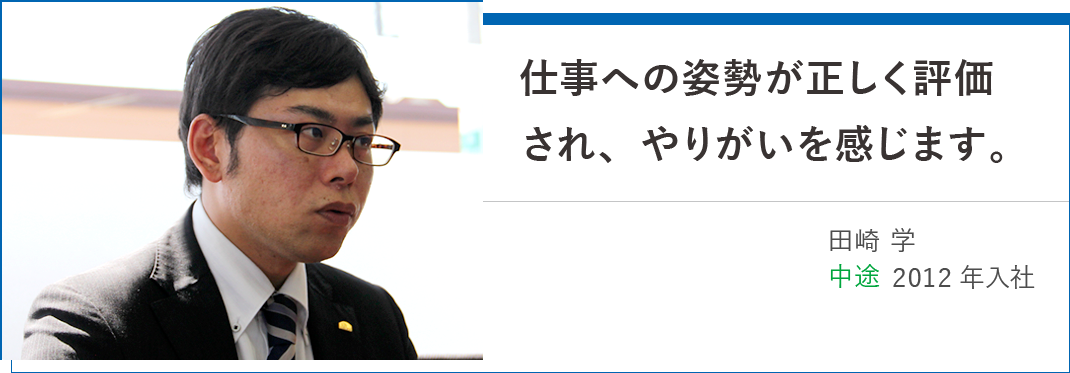 仕事への姿勢が正しく評価され、やりがいを感じます。

田崎 学
中途 2012 年入社